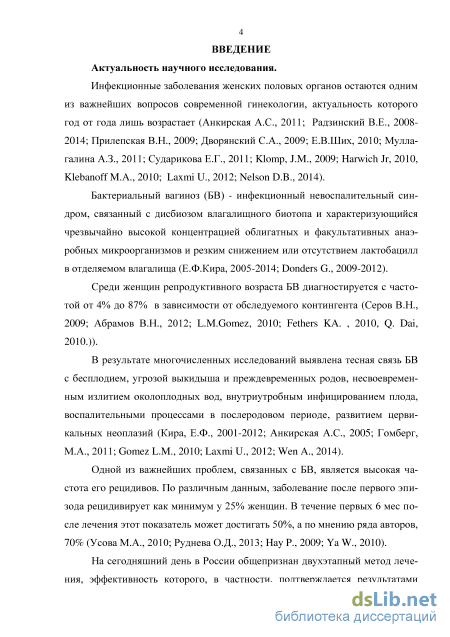 4

ВВЕДЕНИЕ

Актуальность научного исследования.

Инфекционные заболевания женских половых органов остаются одним из важнейших вопросов современной гинекологии, актуальность которого год от года лишь возрастает (Анкирская А.С., 2011; Радзинский В.Е., 2008-2014; Прилепская В.Н., 2009; Дворянский С.А., 2009; Е.В.Ших, 2010; Муллагалина А.З., 2011; Сударикова Е.Г., 2011; Klomp, J.M., 2009; Harwich Jr, 2010, Klebanoff M.A., 2010; Laxmi U., 2012; Nelson D.B., 2014).

Бактериальный вагиноз (БВ) - инфекционный невоспалительный синдром, связанный с дисбиозом влагалищного биотопа и характеризующийся чрезвычайно высокой концентрацией облигатных и факультативных анаэробных микроорганизмов и резким снижением или отсутствием лактобацилл в отделяемом влагалища (Е.Ф.Кира, 2005-2014; Donders G., 2009-2012).

Среди женщин репродуктивного возраста БВ диагностируется с частотой от 4% до 87% в зависимости от обследуемого контингента (Серов В.Н., 2009; Абрамов В.Н., 2012; L.M.Gomez, 2010; Fethers KA. , 2010, Q. Dai, 2010.)).

В результате многочисленных исследований выявлена тесная связь БВ с бесплодием, угрозой выкидыша и преждевременных родов, несвоевременным излитием околоплодных вод, внутриутробным инфицированием плода, воспалительными процессами в послеродовом периоде, развитием цервикальных неоплазий (Кира, Е.Ф., 2001-2012; Анкирская А.С., 2005; Гомберг, М.А., 2011; Gomez L.M., 2010; Laxmi U., 2012; Wen A., 2014).

Одной из важнейших проблем, связанных с БВ, является высокая частота его рецидивов. По различным данным, заболевание после первого эпизода рецидивирует как минимум у 25% женщин. В течение первых 6 мес после лечения этот показатель может достигать 50%, а по мнению ряда авторов, 70% (Усова М.А., 2010; Руднева О.Д., 2013; Hay P., 2009; Ya W., 2010).

На сегодняшний день в России общепризнан двухэтапный метод лечения, эффективность которого, в частности, подтверждается результатами

dsLib.net
библиотека диссертаций